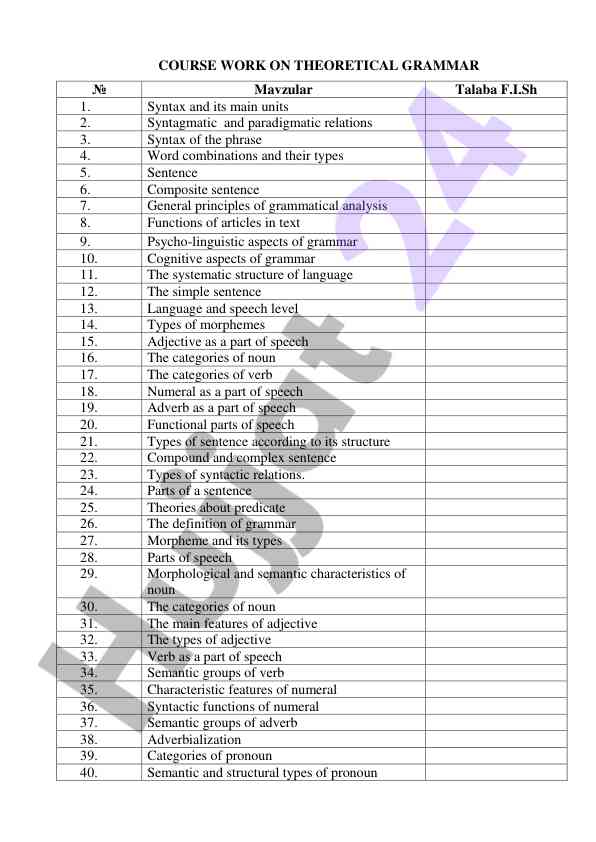 COURSE WORK ON THEORETICAL GRAMMAR

| № | Mavzular | Talaba F.I.Sh |
|---|---|---|
| 1. | Syntax and its main units | |
| 2. | Syntagmatic and paradigmatic relations | |
| 3. | Syntax of the phrase | |
| 4. | Word combinations and their types | |
| 5. | Sentence | |
| 6. | Composite sentence | |
| 7. | General principles of grammatical analysis | |
| 8. | Functions of articles in text | |
| 9. | Psycho-linguistic aspects of grammar | |
| 10. | Cognitive aspects of grammar | |
| 11. | The systematic structure of language | |
| 12. | The simple sentence | |
| 13. | Language and speech level | |
| 14. | Types of morphemes | |
| 15. | Adjective as a part of speech | |
| 16. | The categories of noun | |
| 17. | The categories of verb | |
| 18. | Numeral as a part of speech | |
| 19. | Adverb as a part of speech | |
| 20. | Functional parts of speech | |
| 21. | Types of sentence according to its structure | |
| 22. | Compound and complex sentence | |
| 23. | Types of syntactic relations. | |
| 24. | Parts of a sentence | |
| 25. | Theories about predicate | |
| 26. | The definition of grammar | |
| 27. | Morpheme and its types | |
| 28. | Parts of speech | |
| 29. | Morphological and semantic characteristics of noun | |
| 30. | The categories of noun | |
| 31. | The main features of adjective | |
| 32. | The types of adjective | |
| 33. | Verb as a part of speech | |
| 34. | Semantic groups of verb | |
| 35. | Characteristic features of numeral | |
| 36. | Syntactic functions of numeral | |
| 37. | Semantic groups of adverb | |
| 38. | Adverbialization | |
| 39. | Categories of pronoun | |
| 40. | Semantic and structural types of pronoun | |

Hujjat 24